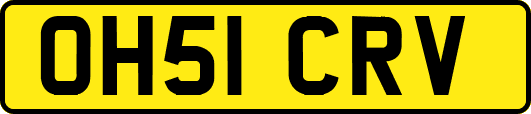 OH51 CRV